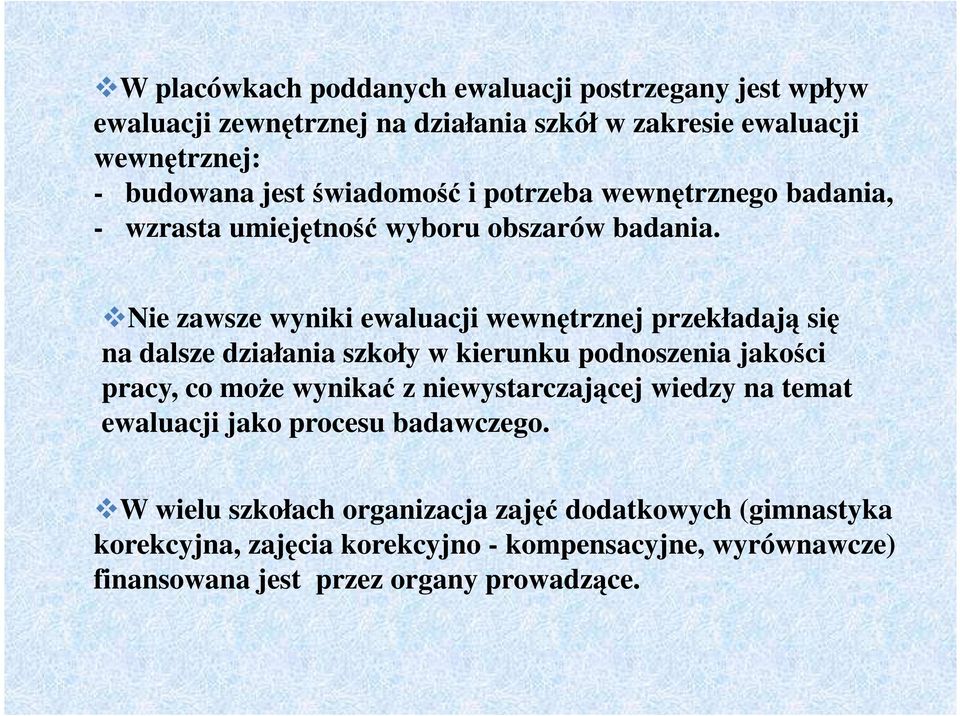 ❖W placówkach poddanych ewaluacji postrzegany jest wpływ ewaluacji zewnętrznej na działania szkół w zakresie ewaluacji wewnętrznej:
- budowana jest świadomość i potrzeba wewnętrznego badania,
- wzrasta umiejętność wyboru obszarów badania.

❖Nie zawsze wyniki ewaluacji wewnętrznej przekładają się na dalsze działania szkoły w kierunku podnoszenia jakości pracy, co może wynikać z niewystarczającej wiedzy na temat ewaluacji jako procesu badawczego.

❖W wielu szkołach organizacja zajęć dodatkowych (gimnastyka korekcyjna, zajęcia korekcyjno - kompensacyjne, wyrównawcze) finansowana jest przez organy prowadzące.